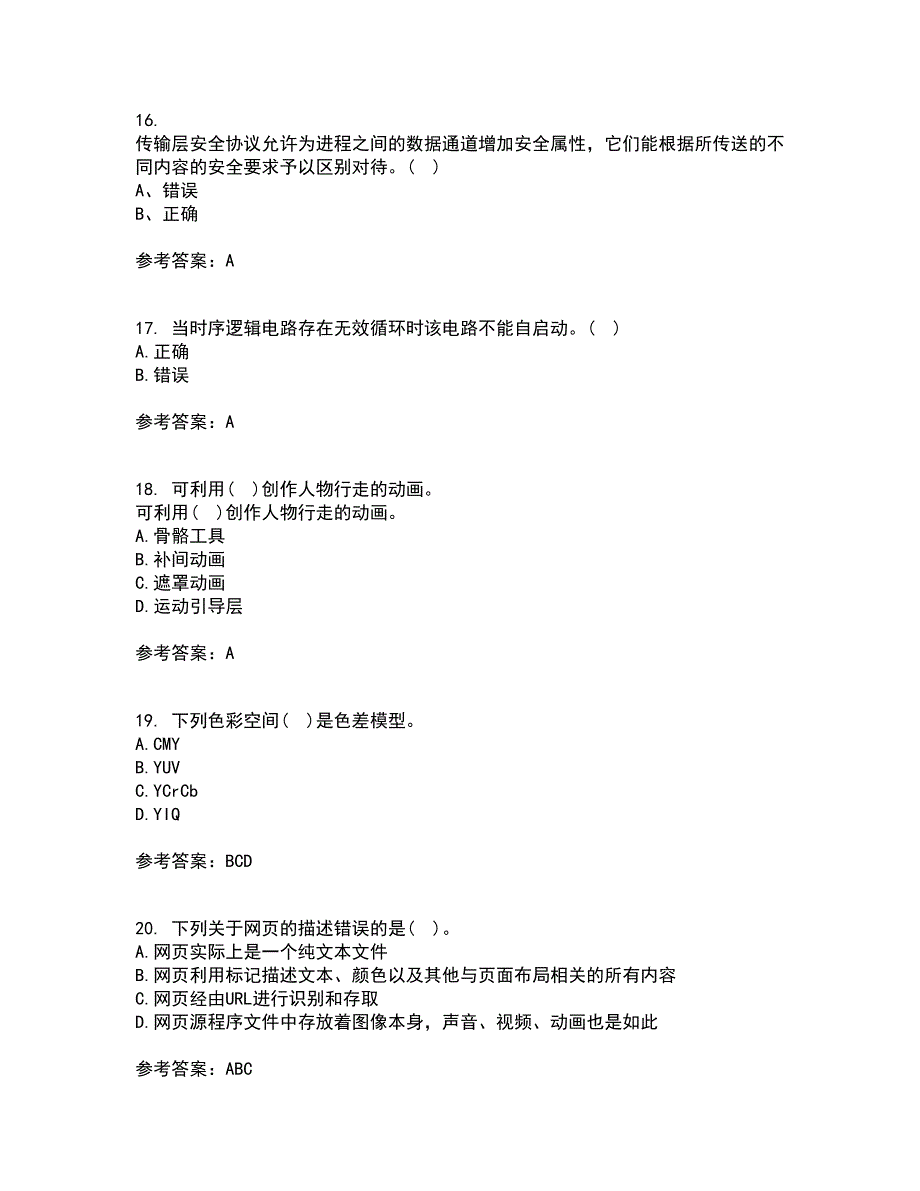 16.
传输层安全协议允许为进程之间的数据通道增加安全属性，它们能根据所传送的不同内容的安全要求予以区别对待。（ ）
A、错误
B、正确

参考答案：A

17. 当时序逻辑电路存在无效循环时该电路不能自启动。（ ）
A.正确
B.错误

参考答案：A

18. 可利用（ ）创作人物行走的动画。
可利用（ ）创作人物行走的动画。
A.骨骼工具
B.补间动画
C.遮罩动画
D.运动引导层

参考答案：A

19. 下列色彩空间（ ）是色差模型。
A.CMY
B.YUV
C.YCrCb
D.YIQ

参考答案：BCD

20. 下列关于网页的描述错误的是（ ）。
A.网页实际上是一个纯文本文件
B.网页利用标记描述文本、颜色以及其他与页面布局相关的所有内容
C.网页经由URL进行识别和存取
D.网页源程序文件中存放着图像本身，声音、视频、动画也是如此

参考答案：ABC